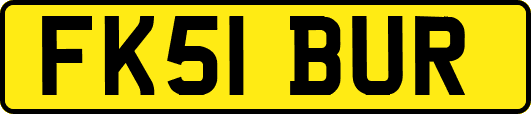 FK51 BUR